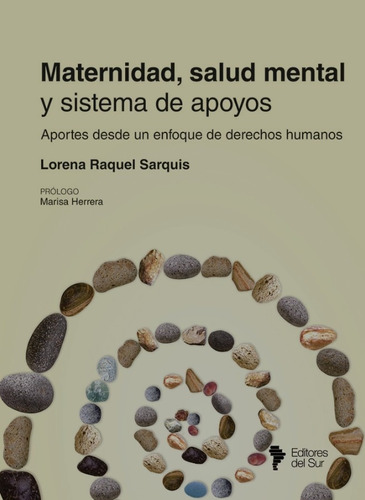 Maternidad, salud mental y sistema de apoyos

Aportes desde un enfoque de derechos humanos

Lorena Raquel Sarquis

PRÓLOGO
Marisa Herrera

Editores del Sur